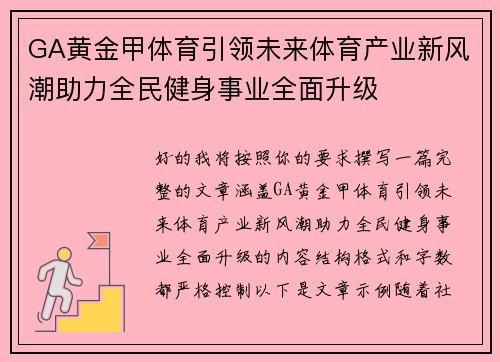 GA黄金甲体育引领未来体育产业新风潮助力全民健身事业全面升级

好的我将按照你的要求撰写一篇完整的文章涵盖GA黄金甲体育引领未来体育产业新风潮助力全民健身事业全面升级的内容结构格式和字数都严格控制以下是文章示例随着社